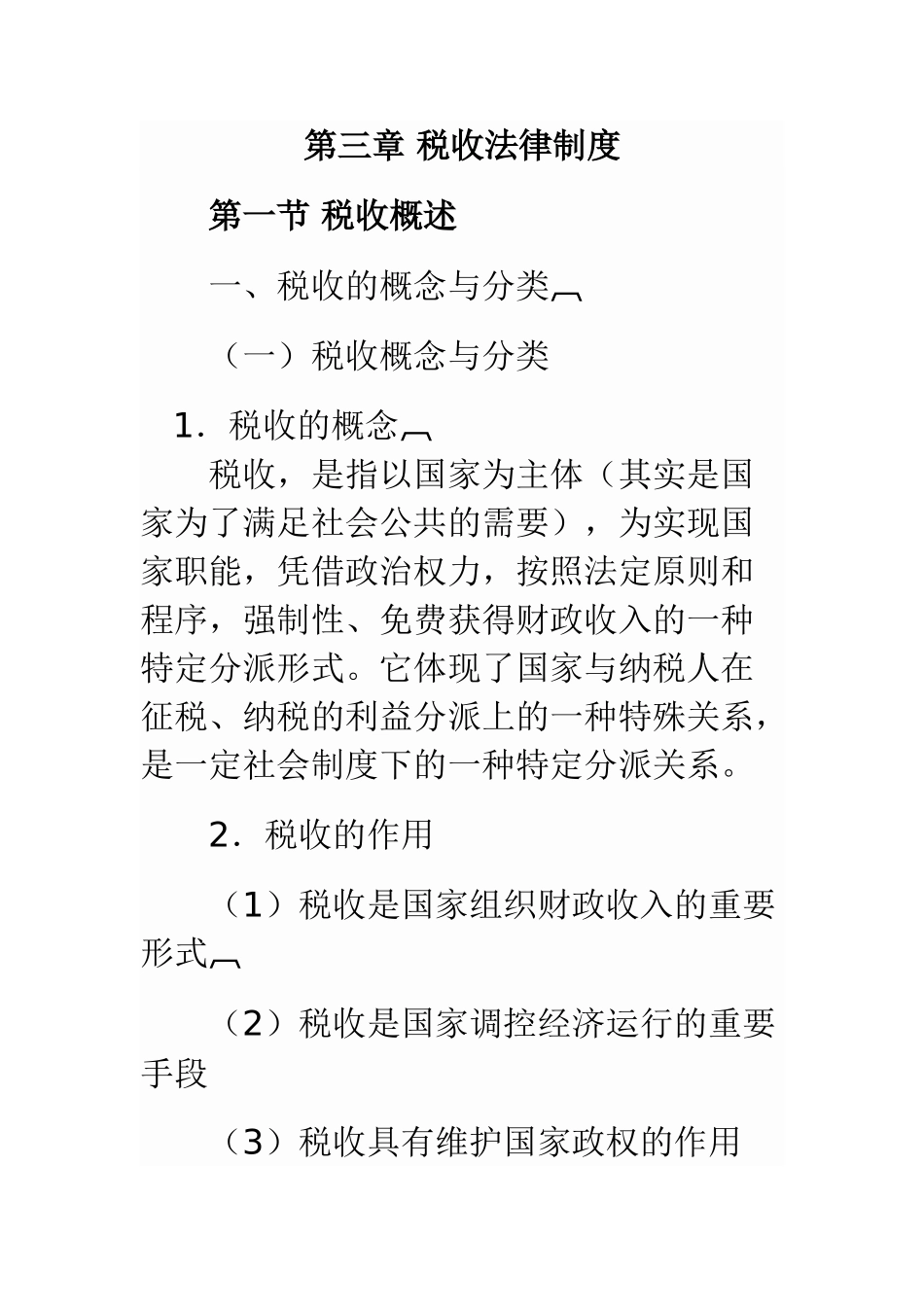 第三章 税收法律制度

第一节 税收概述

一、税收的概念与分类

（一）税收概念与分类

1．税收的概念

税收，是指以国家为主体（其实是国家为了满足社会公共的需要），为实现国家职能，凭借政治权力，按照法定原则和程序，强制性、免费获得财政收入的一种特定分派形式。它体现了国家与纳税人在征税、纳税的利益分派上的一种特殊关系，是一定社会制度下的一种特定分派关系。

2．税收的作用

（1）税收是国家组织财政收入的重要形式

（2）税收是国家调控经济运行的重要手段

（3）税收具有维护国家政权的作用